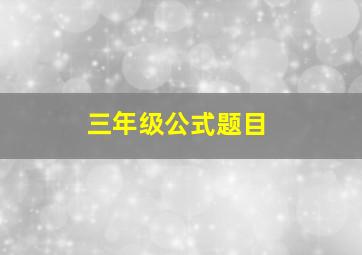 三年级公式题目